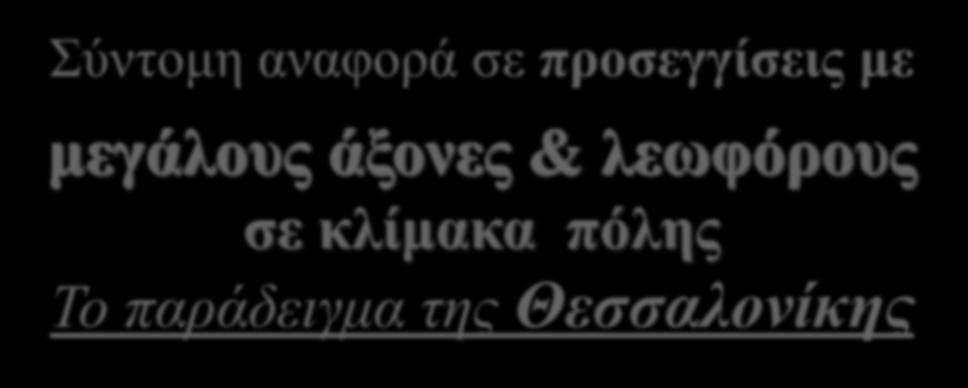 Σύντομη αναφορά σε προσεγγίσεις με

μεγάλους άξονες & λεωφόρους σε κλίμακα πόλης

Το παράδειγμα της Θεσσαλονίκης